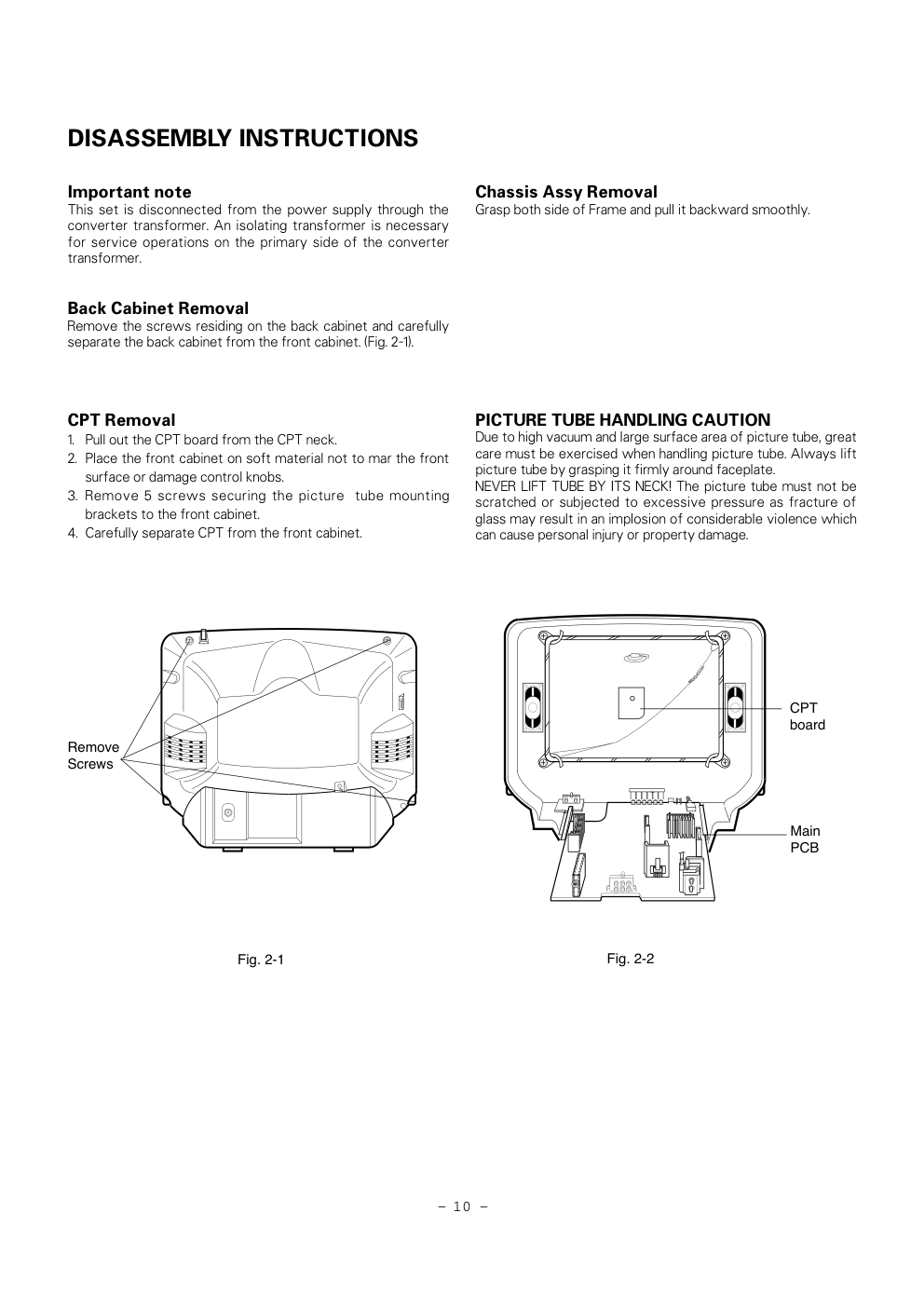 DISASSEMBLY INSTRUCTIONS

Important note
This set is disconnected from the power supply through the converter transformer. An isolating transformer is necessary for service operations on the primary side of the converter transformer.

Back Cabinet Removal
Remove the screws residing on the back cabinet and carefully separate the back cabinet from the front cabinet. (Fig. 2-1).

CPT Removal
1. Pull out the CPT board from the CPT neck.
2. Place the front cabinet on soft material not to mar the front surface or damage control knobs.
3. Remove 5 screws securing the picture tube mounting brackets to the front cabinet.
4. Carefully separate CPT from the front cabinet.

Chassis Assy Removal
Grasp both side of Frame and pull it backward smoothly.

PICTURE TUBE HANDLING CAUTION
Due to high vacuum and large surface area of picture tube, great care must be exercised when handling picture tube. Always lift picture tube by grasping it firmly around faceplate.
NEVER LIFT TUBE BY ITS NECK! The picture tube must not be scratched or subjected to excessive pressure as fracture of glass may result in an implosion of considerable violence which can cause personal injury or property damage.

Remove Screws

Fig. 2-1

CPT board

Main PCB

Fig. 2-2

– 10 –